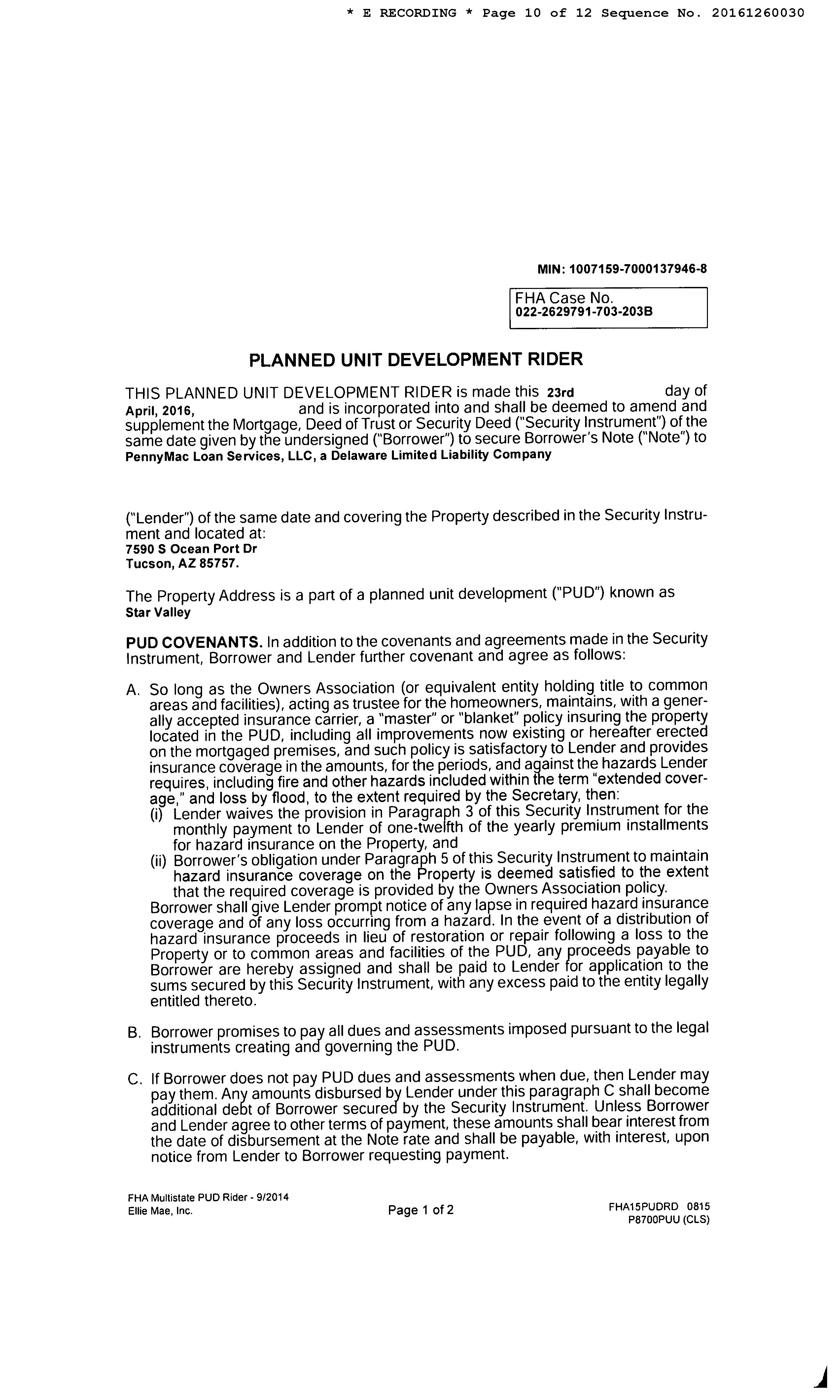 * E RECORDING * Page 10 of 12 Sequence No. 20161260030

MIN: 1007159-7000137946-8

FHA Case No.
022-2629791-703-203B

PLANNED UNIT DEVELOPMENT RIDER

THIS PLANNED UNIT DEVELOPMENT RIDER is made this 23rd day of April, 2016, and is incorporated into and shall be deemed to amend and supplement the Mortgage, Deed of Trust or Security Deed ("Security Instrument") of the same date given by the undersigned ("Borrower") to secure Borrower's Note ("Note") to PennyMac Loan Services, LLC, a Delaware Limited Liability Company

("Lender") of the same date and covering the Property described in the Security Instrument and located at:
7590 S Ocean Port Dr
Tucson, AZ 85757.

The Property Address is a part of a planned unit development ("PUD") known as
Star Valley

PUD COVENANTS. In addition to the covenants and agreements made in the Security Instrument, Borrower and Lender further covenant and agree as follows:

A. So long as the Owners Association (or equivalent entity holding title to common areas and facilities), acting as trustee for the homeowners, maintains, with a generally accepted insurance carrier, a "master" or "blanket" policy insuring the property located in the PUD, including all improvements now existing or hereafter erected on the mortgaged premises, and such policy is satisfactory to Lender and provides insurance coverage in the amounts, for the periods, and against the hazards Lender requires, including fire and other hazards included within the term "extended coverage," and loss by flood, to the extent required by the Secretary, then:
(i) Lender waives the provision in Paragraph 3 of this Security Instrument for the monthly payment to Lender of one-twelfth of the yearly premium installments for hazard insurance on the Property, and
(ii) Borrower's obligation under Paragraph 5 of this Security Instrument to maintain hazard insurance coverage on the Property is deemed satisfied to the extent that the required coverage is provided by the Owners Association policy.
Borrower shall give Lender prompt notice of any lapse in required hazard insurance coverage and of any loss occurring from a hazard. In the event of a distribution of hazard insurance proceeds in lieu of restoration or repair following a loss to the Property or to common areas and facilities of the PUD, any proceeds payable to Borrower are hereby assigned and shall be paid to Lender for application to the sums secured by this Security Instrument, with any excess paid to the entity legally entitled thereto.

B. Borrower promises to pay all dues and assessments imposed pursuant to the legal instruments creating and governing the PUD.

C. If Borrower does not pay PUD dues and assessments when due, then Lender may pay them. Any amounts disbursed by Lender under this paragraph C shall become additional debt of Borrower secured by the Security Instrument. Unless Borrower and Lender agree to other terms of payment, these amounts shall bear interest from the date of disbursement at the Note rate and shall be payable, with interest, upon notice from Lender to Borrower requesting payment.

FHA Multistate PUD Rider - 9/2014
Ellie Mae, Inc.

Page 1 of 2

FHA15PUDRD 0815
P8700PUU (CLS)